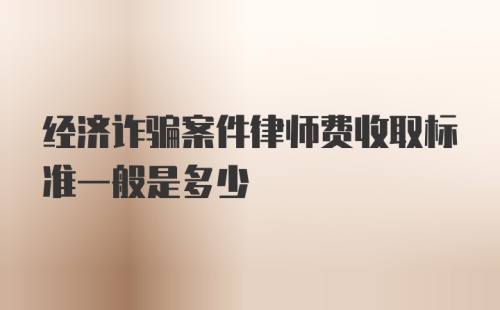 经济诈骗案件律师费收取标准一般是多少